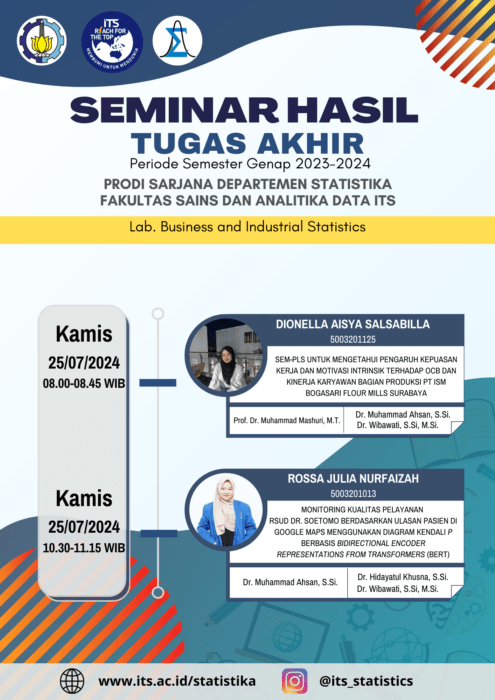 ITS REACH FOR THE TOP
MEMBUMI UNTUK MENDUNIA

SEMINAR HASIL
TUGAS AKHIR
Periode Semester Genap 2023-2024
PRODI SARJANA DEPARTEMEN STATISTIKA
FAKULTAS SAINS DAN ANALITIKA DATA ITS

Lab. Business and Industrial Statistics

Kamis
25/07/2024
08.00-08.45 WIB

DIONELLA AISYA SALSABILLA
5003201125
SEM-PLS UNTUK MENGETAHUI PENGARUH KEPUASAN KERJA DAN MOTIVASI INTRINSIK TERHADAP OCB DAN KINERJA KARYAWAN BAGIAN PRODUKSI PT ISM BOGASARI FLOUR MILLS SURABAYA

Prof. Dr. Muhammad Mashuri, M.T.
Dr. Muhammad Ahsan, S.Si.
Dr. Wibawati, S.Si, M.Si.

Kamis
25/07/2024
10.30-11.15 WIB

ROSSA JULIA NURFAIZAH
5003201013
MONITORING KUALITAS PELAYANAN RSUD DR. SOETOMO BERDASARKAN ULASAN PASIEN DI GOOGLE MAPS MENGGUNAKAN DIAGRAM KENDALI P BERBASIS BIDIRECTIONAL ENCODER REPRESENTATIONS FROM TRANSFORMERS (BERT)

Dr. Muhammad Ahsan, S.Si.
Dr. Hidayatul Khusna, S.Si.
Dr. Wibawati, S.Si, M.Si.

www.its.ac.id/statistika
@its_statistics